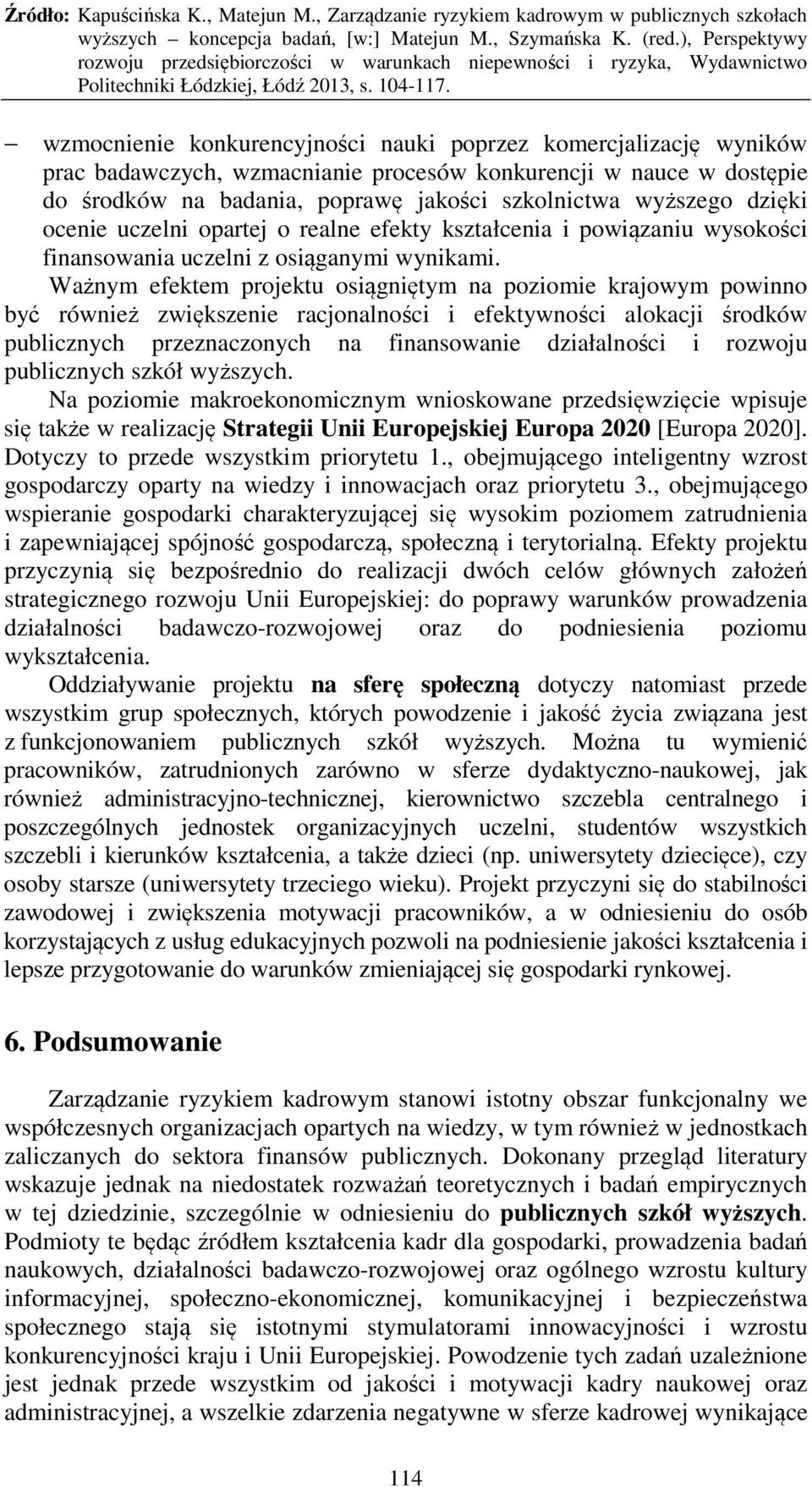 Źródło: Kapuścińska K., Matejun M., Zarządzanie ryzykiem kadrowym w publicznych szkołach wyższych – koncepcja badań, [w:] Matejun M., Szymańska K. (red.), Perspektywy rozwoju przedsiębiorczości w warunkach niepewności i ryzyka, Wydawnictwo Politechniki Łódzkiej, Łódź 2013, s. 104-117.

– wzmocnienie konkurencyjności nauki poprzez komercjalizację wyników prac badawczych, wzmacnianie procesów konkurencji w nauce w dostępie do środków na badania, poprawę jakości szkolnictwa wyższego dzięki ocenie uczelni opartej o realne efekty kształcenia i powiązaniu wysokości finansowania uczelni z osiąganymi wynikami.

Ważnym efektem projektu osiągniętym na poziomie krajowym powinno być również zwiększenie racjonalności i efektywności alokacji środków publicznych przeznaczonych na finansowanie działalności i rozwoju publicznych szkół wyższych.

Na poziomie makroekonomicznym wnioskowane przedsięwzięcie wpisuje się także w realizację Strategii Unii Europejskiej Europa 2020 [Europa 2020]. Dotyczy to przede wszystkim priorytetu 1., obejmującego inteligentny wzrost gospodarczy oparty na wiedzy i innowacjach oraz priorytetu 3., obejmującego wspieranie gospodarki charakteryzującej się wysokim poziomem zatrudnienia i zapewniającej spójność gospodarczą, społeczną i terytorialną. Efekty projektu przyczynią się bezpośrednio do realizacji dwóch celów głównych założeń strategicznego rozwoju Unii Europejskiej: do poprawy warunków prowadzenia działalności badawczo-rozwojowej oraz do podniesienia poziomu wykształcenia.

Oddziaływanie projektu na sferę społeczną dotyczy natomiast przede wszystkim grup społecznych, których powodzenie i jakość życia związana jest z funkcjonowaniem publicznych szkół wyższych. Można tu wymienić pracowników, zatrudnionych zarówno w sferze dydaktyczno-naukowej, jak również administracyjno-technicznej, kierownictwo szczebla centralnego i poszczególnych jednostek organizacyjnych uczelni, studentów wszystkich szczebli i kierunków kształcenia, a także dzieci (np. uniwersytety dziecięce), czy osoby starsze (uniwersytety trzeciego wieku). Projekt przyczyni się do stabilności zawodowej i zwiększenia motywacji pracowników, a w odniesieniu do osób korzystających z usług edukacyjnych pozwoli na podniesienie jakości kształcenia i lepsze przygotowanie do warunków zmieniającej się gospodarki rynkowej.

6. Podsumowanie

Zarządzanie ryzykiem kadrowym stanowi istotny obszar funkcjonalny we współczesnych organizacjach opartych na wiedzy, w tym również w jednostkach zaliczanych do sektora finansów publicznych. Dokonany przegląd literatury wskazuje jednak na niedostatek rozważań teoretycznych i badań empirycznych w tej dziedzinie, szczególnie w odniesieniu do publicznych szkół wyższych. Podmioty te będąc źródłem kształcenia kadr dla gospodarki, prowadzenia badań naukowych, działalności badawczo-rozwojowej oraz ogólnego wzrostu kultury informacyjnej, społeczno-ekonomicznej, komunikacyjnej i bezpieczeństwa społecznego stają się istotnymi stymulatorami innowacyjności i wzrostu konkurencyjności kraju i Unii Europejskiej. Powodzenie tych zadań uzależnione jest jednak przede wszystkim od jakości i motywacji kadry naukowej oraz administracyjnej, a wszelkie zdarzenia negatywne w sferze kadrowej wynikające

114